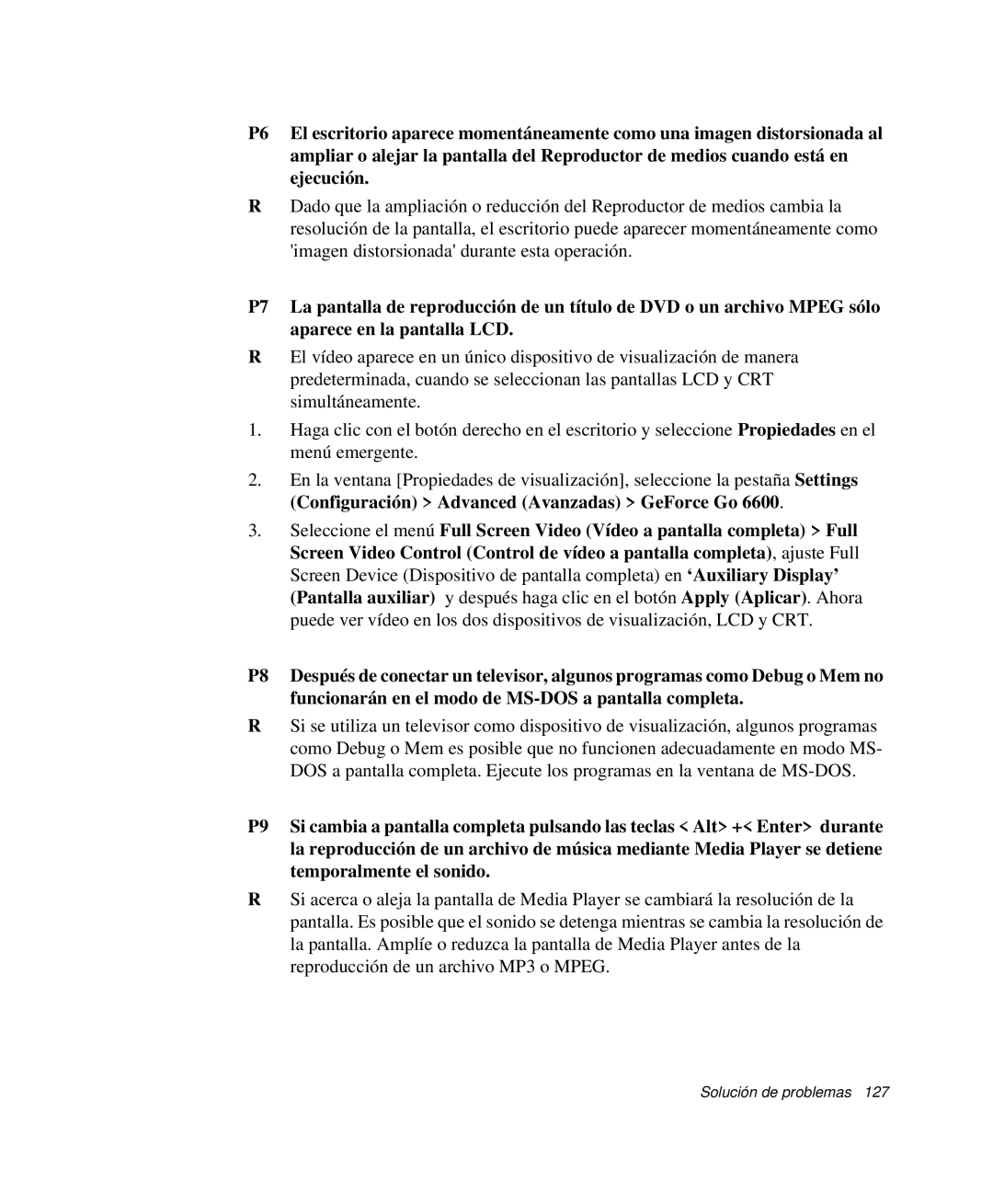 P6 El escritorio aparece momentáneamente como una imagen distorsionada al ampliar o alejar la pantalla del Reproductor de medios cuando está en ejecución.

R Dado que la ampliación o reducción del Reproductor de medios cambia la resolución de la pantalla, el escritorio puede aparecer momentáneamente como 'imagen distorsionada' durante esta operación.

P7 La pantalla de reproducción de un título de DVD o un archivo MPEG sólo aparece en la pantalla LCD.

R El vídeo aparece en un único dispositivo de visualización de manera predeterminada, cuando se seleccionan las pantallas LCD y CRT simultáneamente.

1. Haga clic con el botón derecho en el escritorio y seleccione Propiedades en el menú emergente.

2. En la ventana [Propiedades de visualización], seleccione la pestaña Settings (Configuración) > Advanced (Avanzadas) > GeForce Go 6600.

3. Seleccione el menú Full Screen Video (Vídeo a pantalla completa) > Full Screen Video Control (Control de vídeo a pantalla completa), ajuste Full Screen Device (Dispositivo de pantalla completa) en ‘Auxiliary Display’ (Pantalla auxiliar) y después haga clic en el botón Apply (Aplicar). Ahora puede ver vídeo en los dos dispositivos de visualización, LCD y CRT.

P8 Después de conectar un televisor, algunos programas como Debug o Mem no funcionarán en el modo de MS-DOS a pantalla completa.

R Si se utiliza un televisor como dispositivo de visualización, algunos programas como Debug o Mem es posible que no funcionen adecuadamente en modo MS-DOS a pantalla completa. Ejecute los programas en la ventana de MS-DOS.

P9 Si cambia a pantalla completa pulsando las teclas < Alt> +< Enter> durante la reproducción de un archivo de música mediante Media Player se detiene temporalmente el sonido.

R Si acerca o aleja la pantalla de Media Player se cambiará la resolución de la pantalla. Es posible que el sonido se detenga mientras se cambia la resolución de la pantalla. Amplíe o reduzca la pantalla de Media Player antes de la reproducción de un archivo MP3 o MPEG.

Solución de problemas 127